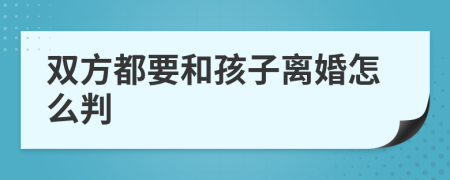 双方都要和孩子离婚怎么判